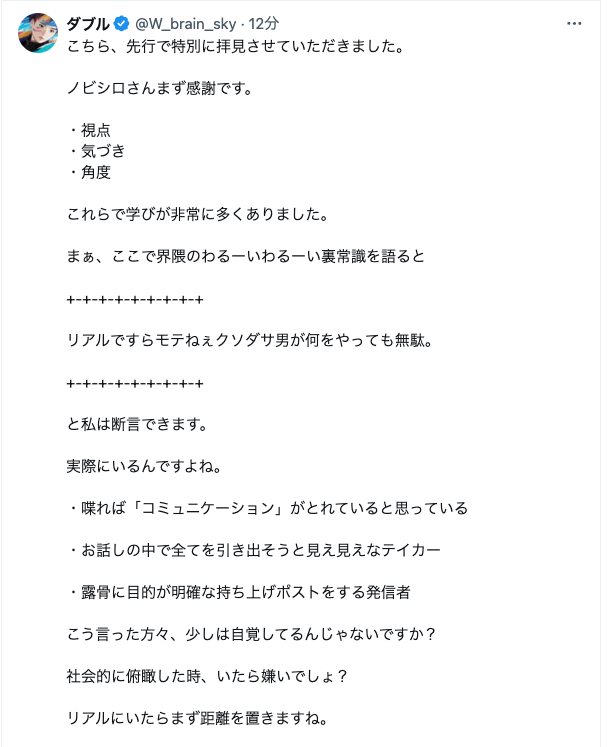 ダブル @W_brain_sky · 12分
こちら、先行で特別に拝見させていただきました。

ノビシロさんまず感謝です。

・視点
・気づき
・角度

これらで学びが非常に多くありました。

まぁ、ここで界隈のわるーいわるーい裏常識を語ると

+-+-+-+-+-+-+-+-+

リアルですらモテねぇクソダサ男が何をやっても無駄。

+-+-+-+-+-+-+-+-+

と私は断言できます。

実際にいるんですよね。

・喋れば「コミュニケーション」がとれていると思っている

・お話しの中で全てを引き出そうと見え見えなテイカー

・露骨に目的が明確な持ち上げポストをする発信者

こう言った方々、少しは自覚してるんじゃないですか？

社会的に俯瞰した時、いたら嫌いでしょ？

リアルにいたらまず距離を置きますね。